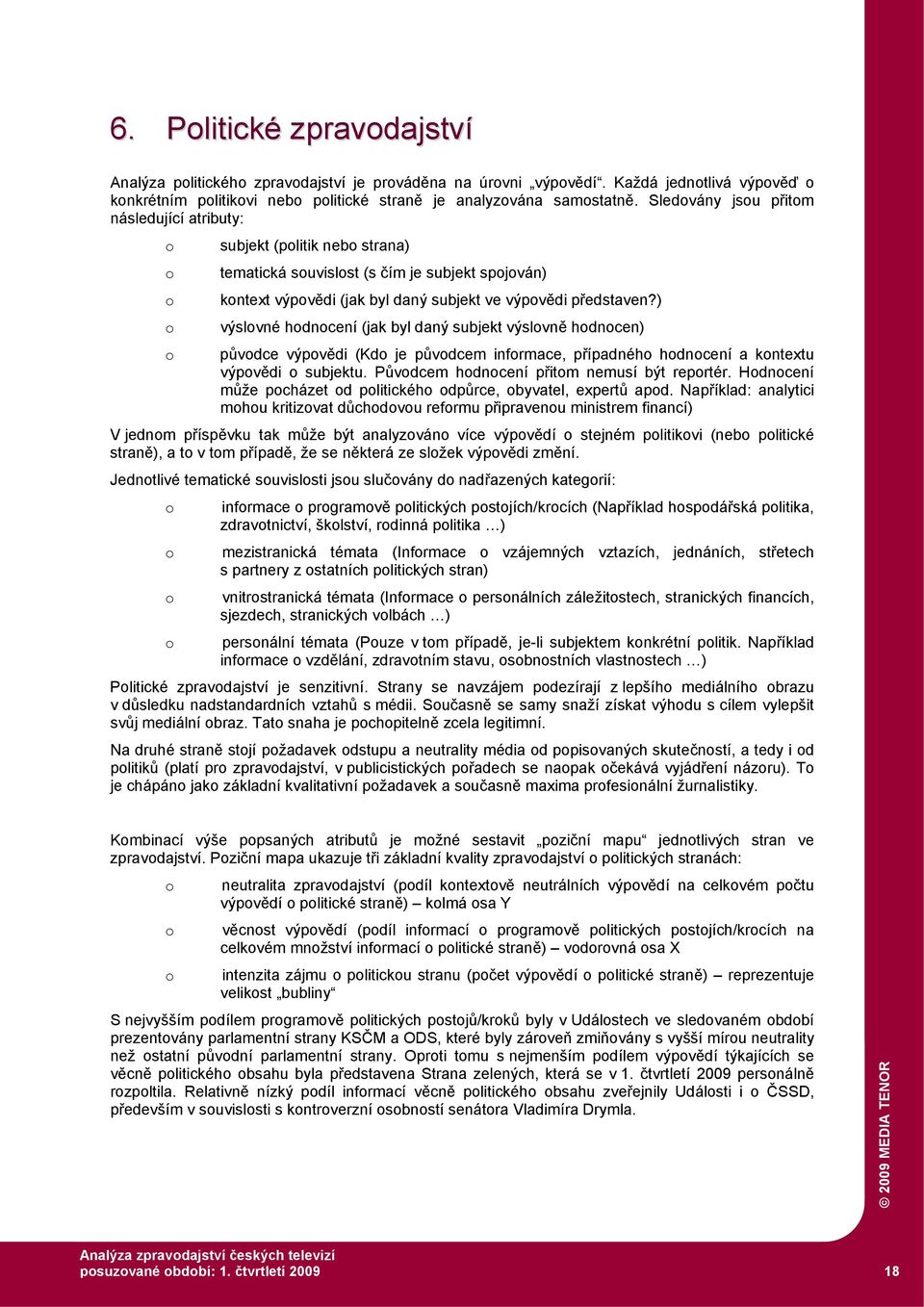 6. Politické zpravodajství

Analýza politického zpravodajství je prováděna na úrovni „výpovědí“. Každá jednotlivá výpověď o konkrétním politikovi nebo politické straně je analyzována samostatně. Sledovány jsou přitom následující atributy:

o subjekt (politik nebo strana)

o tematická souvislost (s čím je subjekt spojován)

o kontext výpovědi (jak byl daný subjekt ve výpovědi představen?)

o výslovné hodnocení (jak byl daný subjekt výslovně hodnocen)

o původce výpovědi (Kdo je původcem informace, případného hodnocení a kontextu výpovědi o subjektu. Původcem hodnocení přitom nemusí být reportér. Hodnocení může pocházet od politického odpůrce, obyvatel, expertů apod. Například: analytici mohou kritizovat důchodovou reformu připravenou ministrem financí)

V jednom příspěvku tak může být analyzováno více výpovědí o stejném politikovi (nebo politické straně), a to v tom případě, že se některá ze složek výpovědi změní.

Jednotlivé tematické souvislosti jsou slučovány do nadřazených kategorií:

o informace o programově politických postojích/krocích (Například hospodářská politika, zdravotnictví, školství, rodinná politika …)

o mezistranická témata (Informace o vzájemných vztazích, jednáních, střetech s partnery z ostatních politických stran)

o vnitrostranická témata (Informace o personálních záležitostech, stranických financích, sjezdech, stranických volbách …)

o personální témata (Pouze v tom případě, je-li subjektem konkrétní politik. Například informace o vzdělání, zdravotním stavu, osobnostních vlastnostech …)

Politické zpravodajství je senzitivní. Strany se navzájem podezírají z lepšího mediálního obrazu v důsledku nadstandardních vztahů s médii. Současně se samy snaží získat výhodu s cílem vylepšit svůj mediální obraz. Tato snaha je pochopitelně zcela legitimní.

Na druhé straně stojí požadavek odstupu a neutrality média od popisovaných skutečností, a tedy i od politiků (platí pro zpravodajství, v publicistických pořadech se naopak očekává vyjádření názoru). To je chápáno jako základní kvalitativní požadavek a současně maxima profesionální žurnalistiky.

Kombinací výše popsaných atributů je možné sestavit „poziční mapu“ jednotlivých stran ve zpravodajství. Poziční mapa ukazuje tři základní kvality zpravodajství o politických stranách:

o neutralita zpravodajství (podíl kontextově neutrálních výpovědí na celkovém počtu výpovědí o politické straně) – kolmá osa Y

o věcnost výpovědí (podíl informací o programově politických postojích/krocích na celkovém množství informací o politické straně) – vodorovná osa X

o intenzita zájmu o politickou stranu (počet výpovědí o politické straně) – reprezentuje velikost „bubliny“

S nejvyšším podílem programově politických postojů/kroků byly v Událostech ve sledovaném období prezentovány parlamentní strany KSČM a ODS, které byly zároveň zmiňovány s vyšší mírou neutrality než ostatní původní parlamentní strany. Oproti tomu s nejmenším podílem výpovědí týkajících se věcně politického obsahu byla představena Strana zelených, která se v 1. čtvrtletí 2009 personálně rozpoltila. Relativně nízký podíl informací věcně politického obsahu zveřejnily Události i o ČSSD, především v souvislosti s kontroverzní osobností senátora Vladimíra Drymla.

© 2009 MEDIA TENOR

Analýza zpravodajství českých televizí
posuzované období: 1. čtvrtletí 2009

18